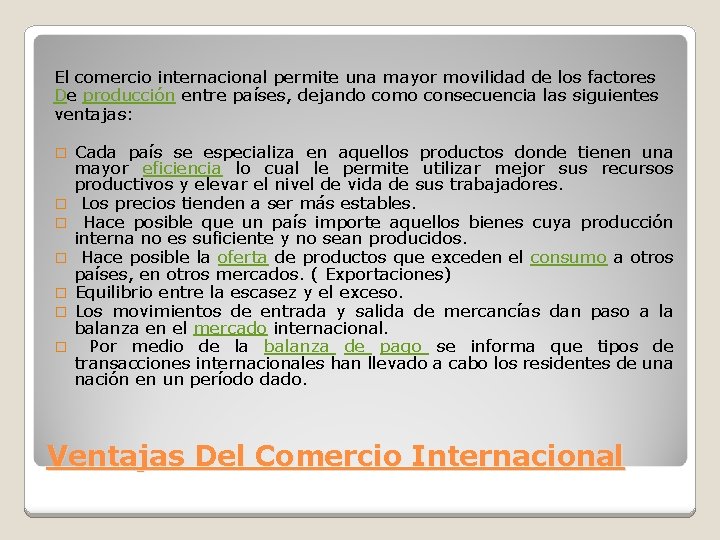 El comercio internacional permite una mayor movilidad de los factores De producción entre países, dejando como consecuencia las siguientes ventajas:

☐ Cada país se especializa en aquellos productos donde tienen una mayor eficiencia lo cual le permite utilizar mejor sus recursos productivos y elevar el nivel de vida de sus trabajadores.
☐ Los precios tienden a ser más estables.
☐ Hace posible que un país importe aquellos bienes cuya producción interna no es suficiente y no sean producidos.
☐ Hace posible la oferta de productos que exceden el consumo a otros países, en otros mercados. ( Exportaciones)
☐ Equilibrio entre la escasez y el exceso.
☐ Los movimientos de entrada y salida de mercancías dan paso a la balanza en el mercado internacional.
☐ Por medio de la balanza de pago se informa que tipos de transacciones internacionales han llevado a cabo los residentes de una nación en un período dado.

Ventajas Del Comercio Internacional